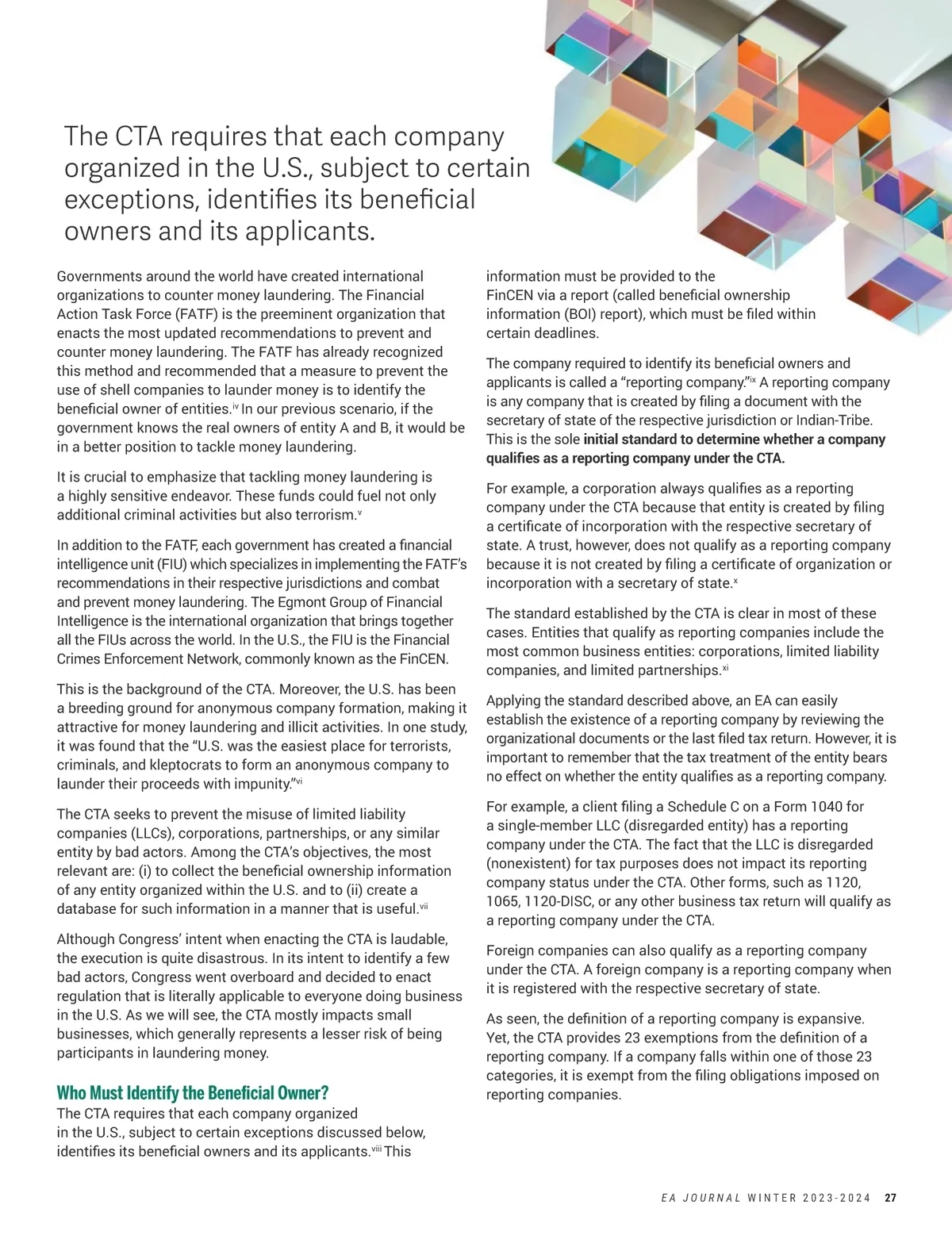 The CTA requires that each company organized in the U.S., subject to certain exceptions, identifies its beneficial owners and its applicants.

Governments around the world have created international organizations to counter money laundering. The Financial Action Task Force (FATF) is the preeminent organization that enacts the most updated recommendations to prevent and counter money laundering. The FATF has already recognized this method and recommended that a measure to prevent the use of shell companies to launder money is to identify the beneficial owner of entities.$^{iv}$ In our previous scenario, if the government knows the real owners of entity A and B, it would be in a better position to tackle money laundering.

It is crucial to emphasize that tackling money laundering is a highly sensitive endeavor. These funds could fuel not only additional criminal activities but also terrorism.$^{v}$

In addition to the FATF, each government has created a financial intelligence unit (FIU) which specializes in implementing the FATF's recommendations in their respective jurisdictions and combat and prevent money laundering. The Egmont Group of Financial Intelligence is the international organization that brings together all the FIUs across the world. In the U.S., the FIU is the Financial Crimes Enforcement Network, commonly known as the FinCEN.

This is the background of the CTA. Moreover, the U.S. has been a breeding ground for anonymous company formation, making it attractive for money laundering and illicit activities. In one study, it was found that the "U.S. was the easiest place for terrorists, criminals, and kleptocrats to form an anonymous company to launder their proceeds with impunity."$^{vi}$

The CTA seeks to prevent the misuse of limited liability companies (LLCs), corporations, partnerships, or any similar entity by bad actors. Among the CTA's objectives, the most relevant are: (i) to collect the beneficial ownership information of any entity organized within the U.S. and to (ii) create a database for such information in a manner that is useful.$^{vii}$

Although Congress' intent when enacting the CTA is laudable, the execution is quite disastrous. In its intent to identify a few bad actors, Congress went overboard and decided to enact regulation that is literally applicable to everyone doing business in the U.S. As we will see, the CTA mostly impacts small businesses, which generally represents a lesser risk of being participants in laundering money.

Who Must Identify the Beneficial Owner?
The CTA requires that each company organized in the U.S., subject to certain exceptions discussed below, identifies its beneficial owners and its applicants.$^{viii}$ This information must be provided to the FinCEN via a report (called beneficial ownership information (BOI) report), which must be filed within certain deadlines.

The company required to identify its beneficial owners and applicants is called a "reporting company."$^{ix}$ A reporting company is any company that is created by filing a document with the secretary of state of the respective jurisdiction or Indian-Tribe. This is the sole initial standard to determine whether a company qualifies as a reporting company under the CTA.

For example, a corporation always qualifies as a reporting company under the CTA because that entity is created by filing a certificate of incorporation with the respective secretary of state. A trust, however, does not qualify as a reporting company because it is not created by filing a certificate of organization or incorporation with a secretary of state.$^{x}$

The standard established by the CTA is clear in most of these cases. Entities that qualify as reporting companies include the most common business entities: corporations, limited liability companies, and limited partnerships.$^{xi}$

Applying the standard described above, an EA can easily establish the existence of a reporting company by reviewing the organizational documents or the last filed tax return. However, it is important to remember that the tax treatment of the entity bears no effect on whether the entity qualifies as a reporting company.

For example, a client filing a Schedule C on a Form 1040 for a single-member LLC (disregarded entity) has a reporting company under the CTA. The fact that the LLC is disregarded (nonexistent) for tax purposes does not impact its reporting company status under the CTA. Other forms, such as 1120, 1065, 1120-DISC, or any other business tax return will qualify as a reporting company under the CTA.

Foreign companies can also qualify as a reporting company under the CTA. A foreign company is a reporting company when it is registered with the respective secretary of state.

As seen, the definition of a reporting company is expansive. Yet, the CTA provides 23 exemptions from the definition of a reporting company. If a company falls within one of those 23 categories, it is exempt from the filing obligations imposed on reporting companies.

EA JOURNAL WINTER 2023-2024 27